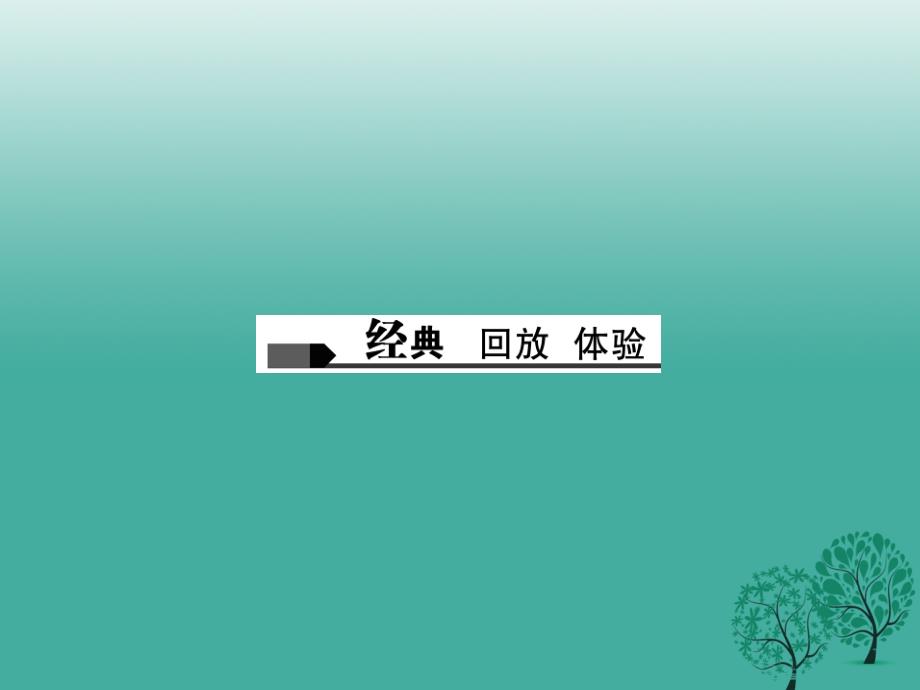 经典 回放 体验